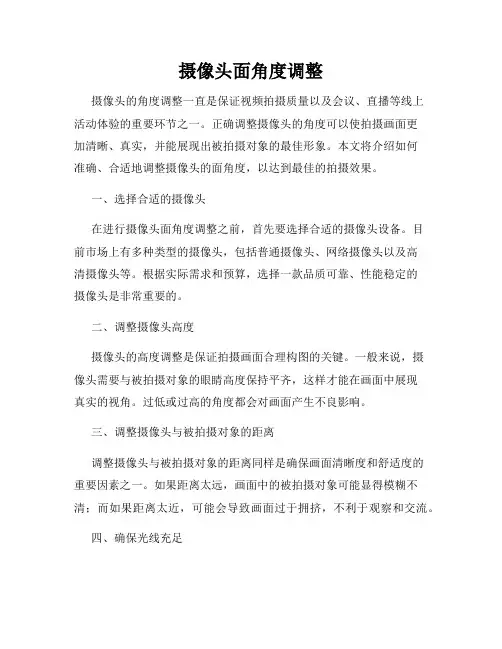 摄像头面角度调整

摄像头的角度调整一直是保证视频拍摄质量以及会议、直播等线上活动体验的重要环节之一。正确调整摄像头的角度可以使拍摄画面更加清晰、真实，并能展现出被拍摄对象的最佳形象。本文将介绍如何准确、合适地调整摄像头的面角度，以达到最佳的拍摄效果。

一、选择合适的摄像头

在进行摄像头面角度调整之前，首先要选择合适的摄像头设备。目前市场上有多种类型的摄像头，包括普通摄像头、网络摄像头以及高清摄像头等。根据实际需求和预算，选择一款品质可靠、性能稳定的摄像头是非常重要的。

二、调整摄像头高度

摄像头的高度调整是保证拍摄画面合理构图的关键。一般来说，摄像头需要与被拍摄对象的眼睛高度保持平齐，这样才能在画面中展现真实的视角。过低或过高的角度都会对画面产生不良影响。

三、调整摄像头与被拍摄对象的距离

调整摄像头与被拍摄对象的距离同样是确保画面清晰度和舒适度的重要因素之一。如果距离太远，画面中的被拍摄对象可能显得模糊不清；而如果距离太近，可能会导致画面过于拥挤，不利于观察和交流。

四、确保光线充足